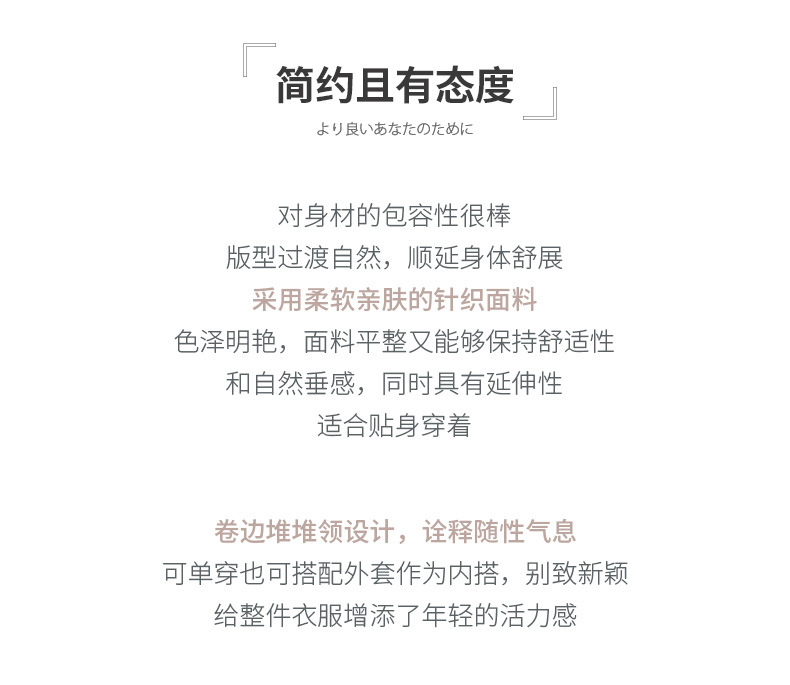 简约且有态度

より良いあなたのために

对身材的包容性很棒
版型过渡自然，顺延身体舒展
采用柔软亲肤的针织面料
色泽明艳，面料平整又能够保持舒适性
和自然垂感，同时具有延伸性
适合贴身穿着

卷边堆堆领设计，诠释随性气息
可单穿也可搭配外套作为内搭，别致新颖
给整件衣服增添了年轻的活力感